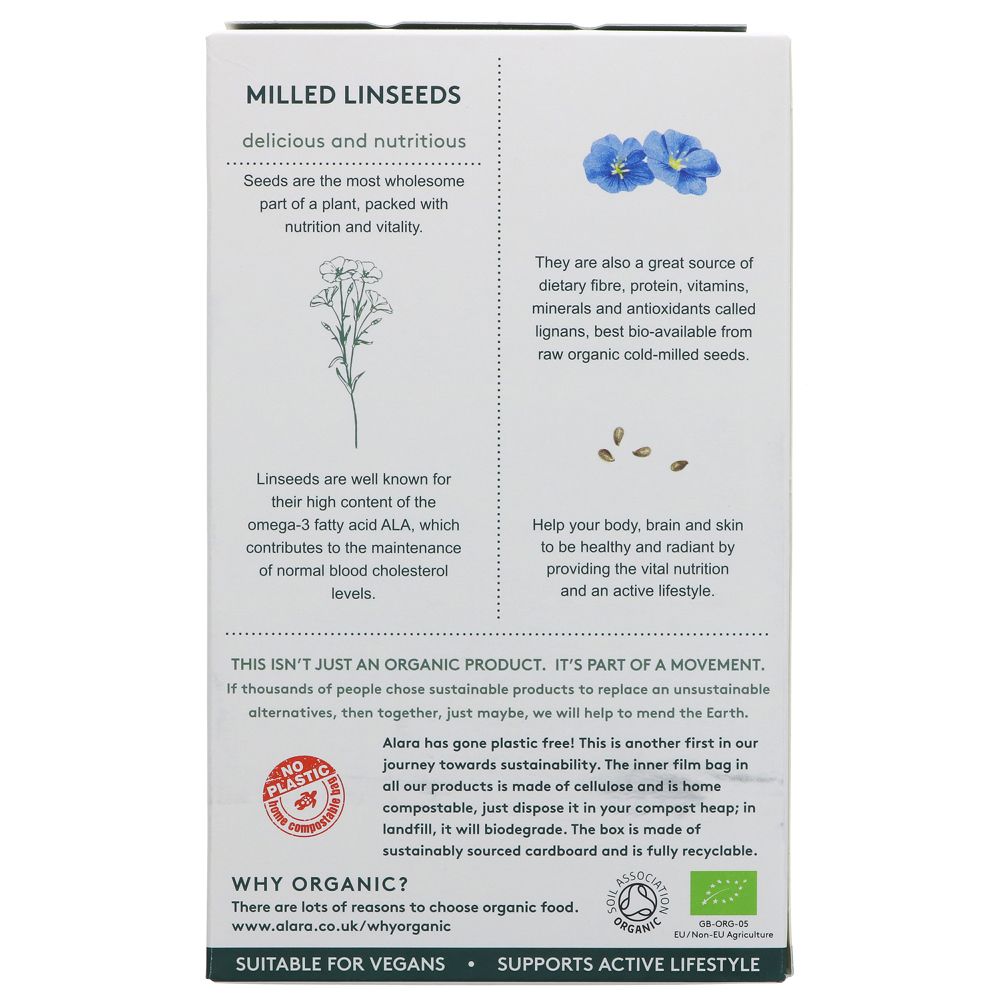 MILLED LINSEEDS

delicious and nutritious

Seeds are the most wholesome part of a plant, packed with nutrition and vitality.

Linseeds are well known for their high content of the omega-3 fatty acid ALA, which contributes to the maintenance of normal blood cholesterol levels.

They are also a great source of dietary fibre, protein, vitamins, minerals and antioxidants called lignans, best bio-available from raw organic cold-milled seeds.

Help your body, brain and skin to be healthy and radiant by providing the vital nutrition and an active lifestyle.

THIS ISN'T JUST AN ORGANIC PRODUCT. IT'S PART OF A MOVEMENT.

If thousands of people chose sustainable products to replace an unsustainable alternatives, then together, just maybe, we will help to mend the Earth.

NO PLASTIC home compostable bag

Alara has gone plastic free! This is another first in our journey towards sustainability. The inner film bag in all our products is made of cellulose and is home compostable, just dispose it in your compost heap; in landfill, it will biodegrade. The box is made of sustainably sourced cardboard and is fully recyclable.

WHY ORGANIC?

There are lots of reasons to choose organic food. www.alara.co.uk/whyorganic

SOIL ASSOCIATION ORGANIC

GB-ORG-05 EU/Non-EU Agriculture

SUITABLE FOR VEGANS • SUPPORTS ACTIVE LIFESTYLE